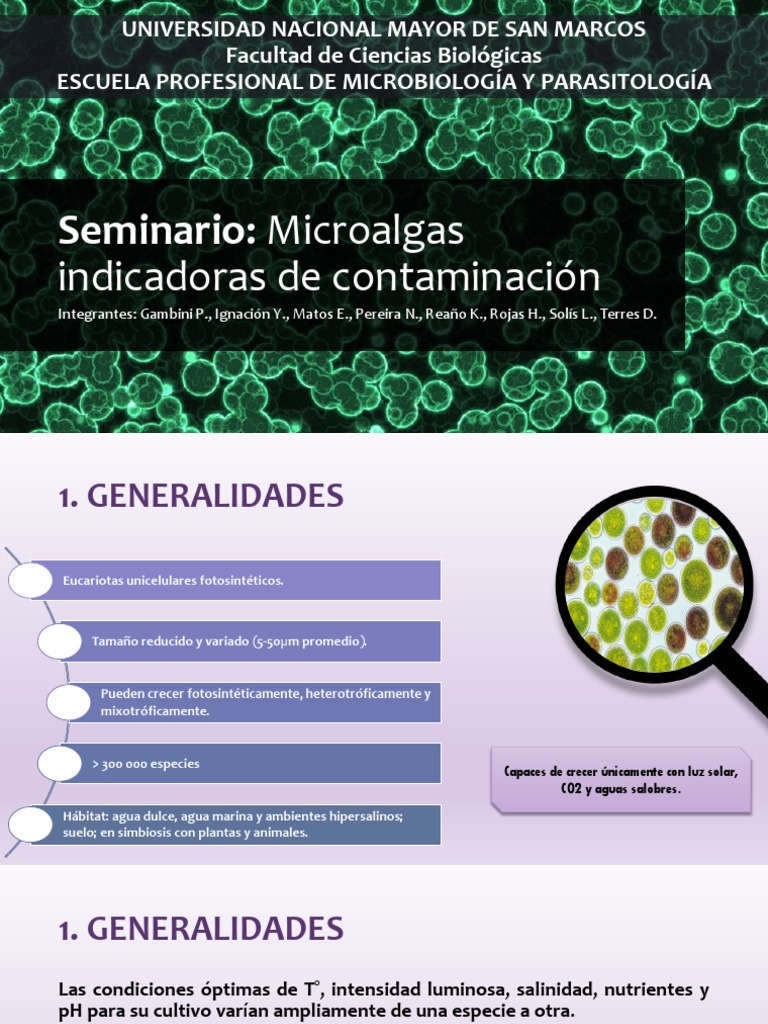 UNIVERSIDAD NACIONAL MAYOR DE SAN MARCOS
Facultad de Ciencias Biológicas
ESCUELA PROFESIONAL DE MICROBIOLOGÍA Y PARASITOLOGÍA

Seminario: Microalgas indicadoras de contaminación

Integrantes: Gambini P., Ignación Y., Matos E., Pereira N., Reaño K., Rojas H., Solís L., Terres D.

1. GENERALIDADES

Eucariotas unicelulares fotosintéticos.

Tamaño reducido y variado (5-50μm promedio).

Pueden crecer fotosintéticamente, heterotróficamente y mixotróficamente.

> 300 000 especies

Hábitat: agua dulce, agua marina y ambientes hipersalinos; suelo; en simbiosis con plantas y animales.

Capaces de crecer únicamente con luz solar, CO2 y aguas salobres.

1. GENERALIDADES

Las condiciones óptimas de T°, intensidad luminosa, salinidad, nutrientes y pH para su cultivo varían ampliamente de una especie a otra.